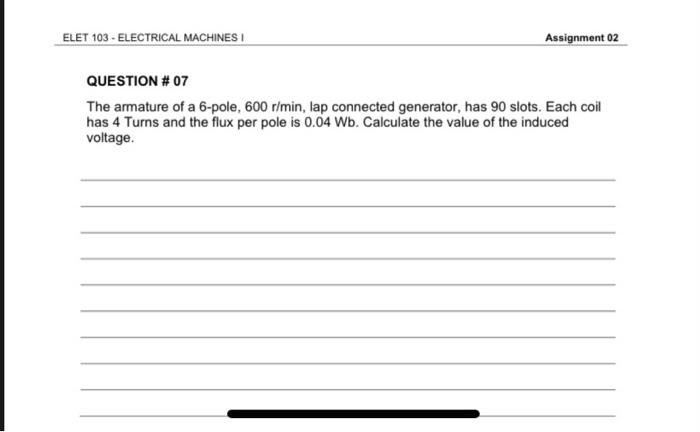 ELET 103 - ELECTRICAL MACHINES I

Assignment 02

QUESTION # 07

The armature of a 6-pole, 600 r/min, lap connected generator, has 90 slots. Each coil has 4 Turns and the flux per pole is 0.04 Wb. Calculate the value of the induced voltage.